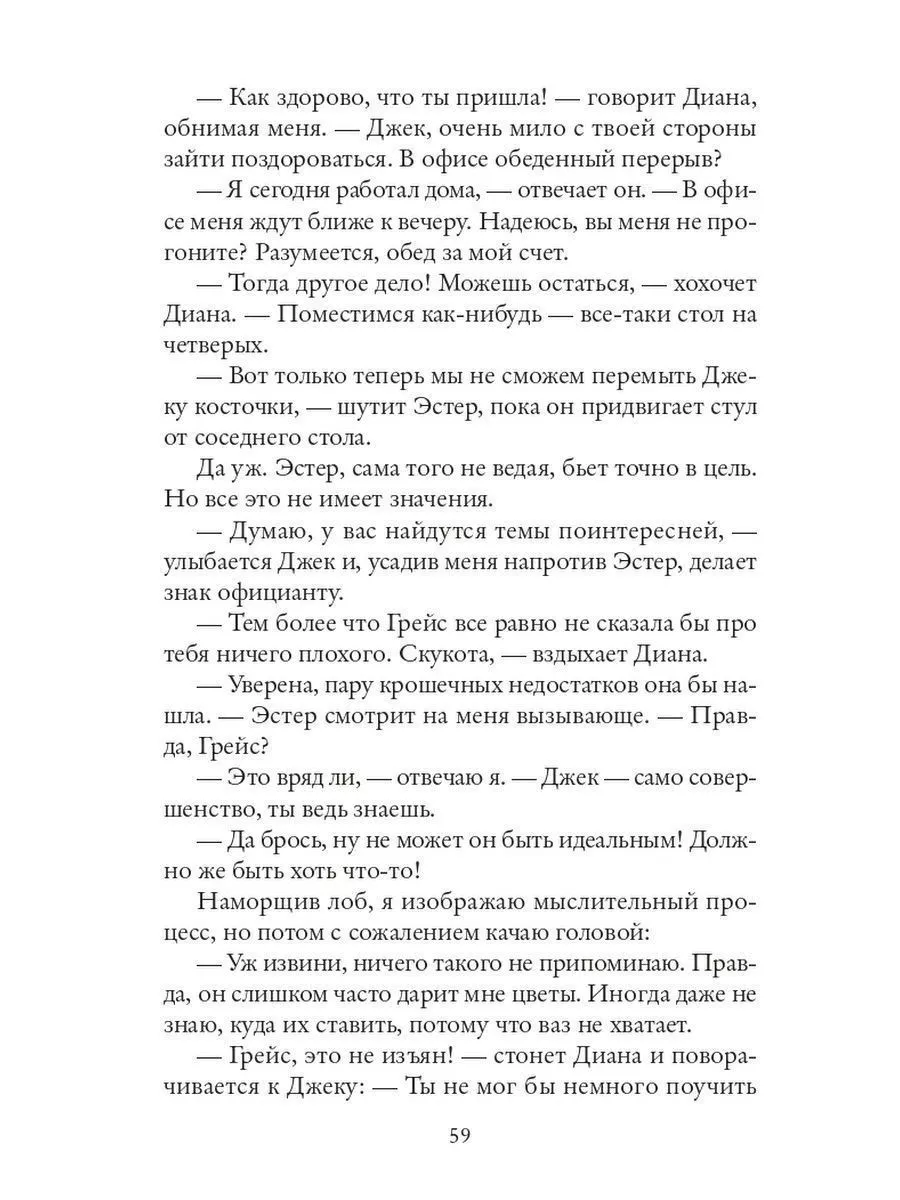 — Как здорово, что ты пришла! — говорит Диана, обнимая меня. — Джек, очень мило с твоей стороны зайти поздороваться. В офисе обеденный перерыв?

— Я сегодня работал дома, — отвечает он. — В офисе меня ждут ближе к вечеру. Надеюсь, вы меня не прогоните? Разумеется, обед за мой счет.

— Тогда другое дело! Можешь остаться, — хохочет Диана. — Поместимся как-нибудь — все-таки стол на четверых.

— Вот только теперь мы не сможем перемыть Джеку косточки, — шутит Эстер, пока он придвигает стул от соседнего стола.

Да уж. Эстер, сама того не ведая, бьет точно в цель. Но все это не имеет значения.

— Думаю, у вас найдутся темы поинтересней, — улыбается Джек и, усадив меня напротив Эстер, делает знак официанту.

— Тем более что Грейс все равно не сказала бы про тебя ничего плохого. Скукота, — вздыхает Диана.

— Уверена, пару крошечных недостатков она бы нашла. — Эстер смотрит на меня вызывающе. — Правда, Грейс?

— Это вряд ли, — отвечаю я. — Джек — само совершенство, ты ведь знаешь.

— Да брось, ну не может он быть идеальным! Должно же быть хоть что-то!

Наморщив лоб, я изображаю мыслительный процесс, но потом с сожалением качаю головой:

— Уж извини, ничего такого не припоминаю. Правда, он слишком часто дарит мне цветы. Иногда даже не знаю, куда их ставить, потому что ваз не хватает.

— Грейс, это не изъян! — стонет Диана и поворачивается к Джеку: — Ты не мог бы немного поучить

59